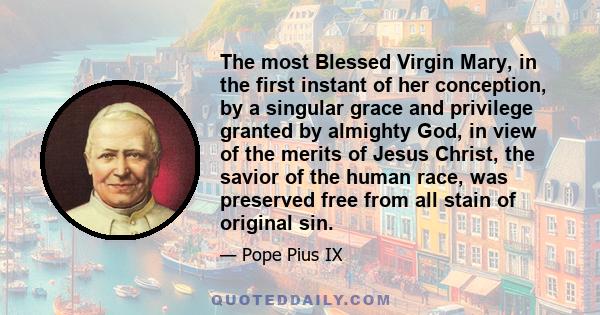 The most Blessed Virgin Mary, in the first instant of her conception, by a singular grace and privilege granted by almighty God, in view of the merits of Jesus Christ, the savior of the human race, was preserved free from all stain of original sin.

— Pope Pius IX

QUOTEDDAILY.COM